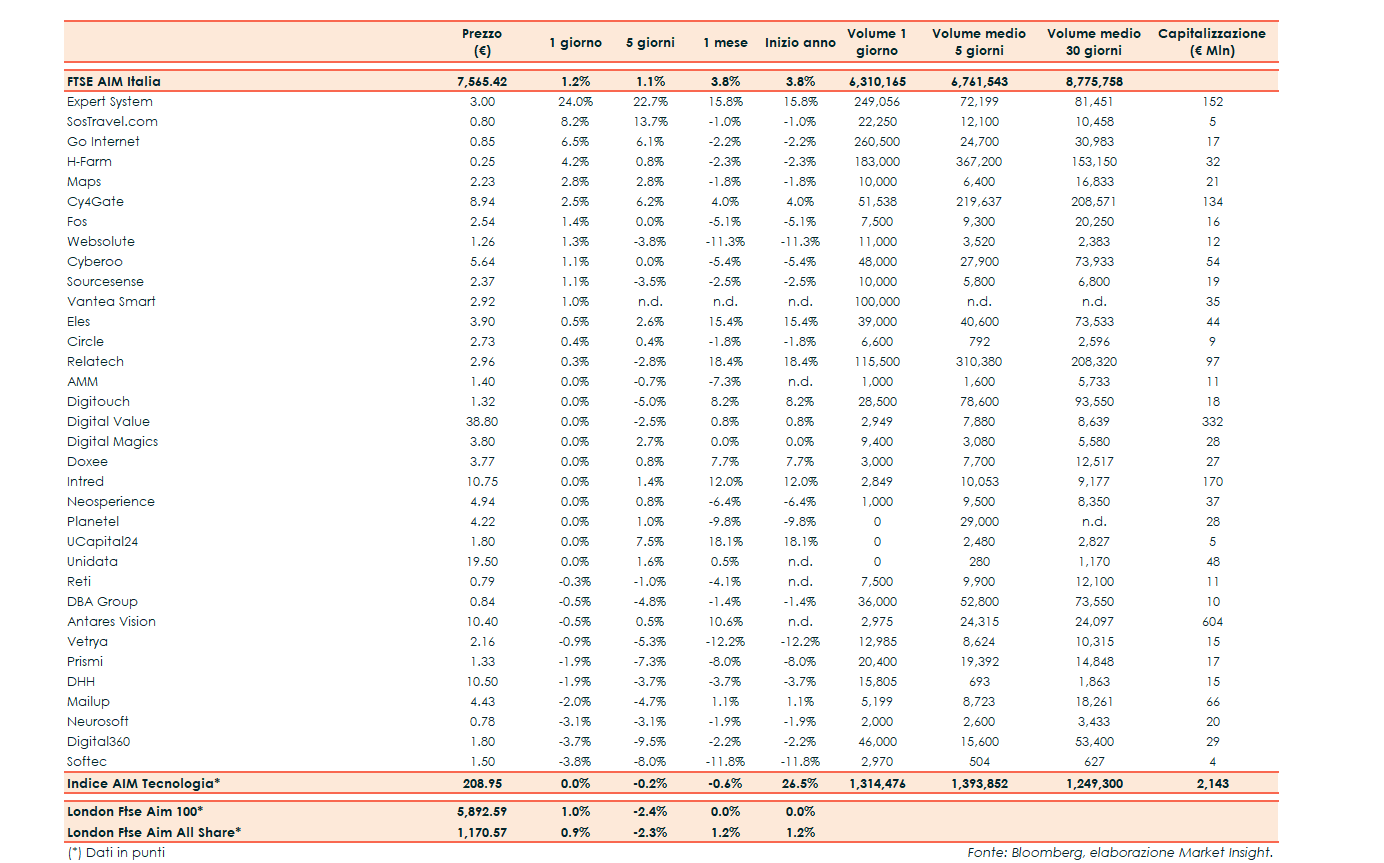 | | Prezzo (€) | 1 giorno | 5 giorni | 1 mese | Inizio anno | Volume 1 giorno | Volume medio 5 giorni | Volume medio 30 giorni | Capitalizzazione (€ Mln) |
|---|---|---|---|---|---|---|---|---|---|
| FTSE AIM Italia | 7,565.42 | 1.2% | 1.1% | 3.8% | 3.8% | 6,310,165 | 6,761,543 | 8,775,758 | |
| Expert System | 3.00 | 24.0% | 22.7% | 15.8% | 15.8% | 249,056 | 72,199 | 81,451 | 152 |
| SosTravel.com | 0.80 | 8.2% | 13.7% | -1.0% | -1.0% | 22,250 | 12,100 | 10,458 | 5 |
| Go Internet | 0.85 | 6.5% | 6.1% | -2.2% | -2.2% | 260,500 | 24,700 | 30,983 | 17 |
| H-Farm | 0.25 | 4.2% | 0.8% | -2.3% | -2.3% | 183,000 | 367,200 | 153,150 | 32 |
| Maps | 2.23 | 2.8% | 2.8% | -1.8% | -1.8% | 10,000 | 6,400 | 16,833 | 21 |
| Cy4Gate | 8.94 | 2.5% | 6.2% | 4.0% | 4.0% | 51,538 | 219,637 | 208,571 | 134 |
| Fos | 2.54 | 1.4% | 0.0% | -5.1% | -5.1% | 7,500 | 9,300 | 20,250 | 16 |
| Websolute | 1.26 | 1.3% | -3.8% | -11.3% | -11.3% | 11,000 | 3,520 | 2,383 | 12 |
| Cyberoo | 5.64 | 1.1% | 0.0% | -5.4% | -5.4% | 48,000 | 27,900 | 73,933 | 54 |
| Sourcesense | 2.37 | 1.1% | -3.5% | -2.5% | -2.5% | 10,000 | 5,800 | 6,800 | 19 |
| Vantea Smart | 2.92 | 1.0% | n.d. | n.d. | n.d. | 100,000 | n.d. | n.d. | 35 |
| Eles | 3.90 | 0.5% | 2.6% | 15.4% | 15.4% | 39,000 | 40,600 | 73,533 | 44 |
| Circle | 2.73 | 0.4% | 0.4% | -1.8% | -1.8% | 6,600 | 792 | 2,596 | 9 |
| Relatech | 2.96 | 0.3% | -2.8% | 18.4% | 18.4% | 115,500 | 310,380 | 208,320 | 97 |
| AMM | 1.40 | 0.0% | -0.7% | -7.3% | n.d. | 1,000 | 1,600 | 5,733 | 11 |
| Digitouch | 1.32 | 0.0% | -5.0% | 8.2% | 8.2% | 28,500 | 78,600 | 93,550 | 18 |
| Digital Value | 38.80 | 0.0% | -2.5% | 0.8% | 0.8% | 2,949 | 7,880 | 8,639 | 332 |
| Digital Magics | 3.80 | 0.0% | 2.7% | 0.0% | 0.0% | 9,400 | 3,080 | 5,580 | 28 |
| Doxee | 3.77 | 0.0% | 0.8% | 7.7% | 7.7% | 3,000 | 7,700 | 12,517 | 27 |
| Intred | 10.75 | 0.0% | 1.4% | 12.0% | 12.0% | 2,849 | 10,053 | 9,177 | 170 |
| Neosperience | 4.94 | 0.0% | 0.8% | -6.4% | -6.4% | 1,000 | 9,500 | 8,350 | 37 |
| Planetel | 4.22 | 0.0% | 1.0% | -9.8% | -9.8% | 0 | 29,000 | n.d. | 28 |
| UCapital24 | 1.80 | 0.0% | 7.5% | 18.1% | 18.1% | 0 | 2,480 | 2,827 | 5 |
| Unidata | 19.50 | 0.0% | 1.6% | 0.5% | n.d. | 0 | 280 | 1,170 | 48 |
| Reti | 0.79 | -0.3% | -1.0% | -4.1% | n.d. | 7,500 | 9,900 | 12,100 | 11 |
| DBA Group | 0.84 | -0.5% | -4.8% | -1.4% | -1.4% | 36,000 | 52,800 | 73,550 | 10 |
| Antares Vision | 10.40 | -0.5% | 0.5% | 10.6% | n.d. | 2,975 | 24,315 | 24,097 | 604 |
| Vetrya | 2.16 | -0.9% | -5.3% | -12.2% | -12.2% | 12,985 | 8,624 | 10,315 | 15 |
| Prismi | 1.33 | -1.9% | -7.3% | -8.0% | -8.0% | 20,400 | 19,392 | 14,848 | 17 |
| DHH | 10.50 | -1.9% | -3.7% | -3.7% | -3.7% | 15,805 | 693 | 1,863 | 15 |
| Mailup | 4.43 | -2.0% | -4.7% | 1.1% | 1.1% | 5,199 | 8,723 | 18,261 | 66 |
| Neurosoft | 0.78 | -3.1% | -3.1% | -1.9% | -1.9% | 2,000 | 2,600 | 3,433 | 20 |
| Digital360 | 1.80 | -3.7% | -9.5% | -2.2% | -2.2% | 46,000 | 15,600 | 53,400 | 29 |
| Softec | 1.50 | -3.8% | -8.0% | -11.8% | -11.8% | 2,970 | 504 | 627 | 4 |
| Indice AIM Tecnologia* | 208.95 | 0.0% | -0.2% | -0.6% | 26.5% | 1,314,476 | 1,393,852 | 1,249,300 | 2,143 |
| London Ftse Aim 100* | 5,892.59 | 1.0% | -2.4% | 0.0% | 0.0% | | | | |
| London Ftse Aim All Share* | 1,170.57 | 0.9% | -2.3% | 1.2% | 1.2% | | | | |

(*) Dati in punti

Fonte: Bloomberg, elaborazione Market Insight.